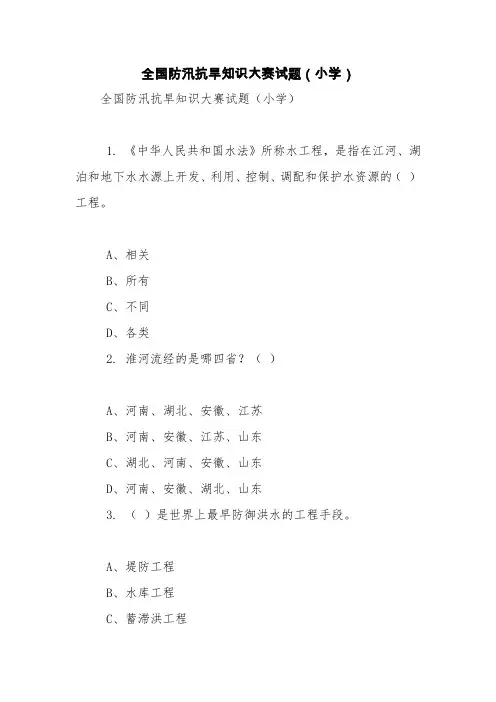 全国防汛抗旱知识大赛试题（小学）

全国防汛抗旱知识大赛试题（小学）

1. 《中华人民共和国水法》所称水工程，是指在江河、湖泊和地下水水源上开发、利用、控制、调配和保护水资源的（ ）工程。

A、相关

B、所有

C、不同

D、各类

2. 淮河流经的是哪四省？（ ）

A、河南、湖北、安徽、江苏

B、河南、安徽、江苏、山东

C、湖北、河南、安徽、山东

D、河南、安徽、湖北、山东

3. （ ）是世界上最早防御洪水的工程手段。

A、堤防工程

B、水库工程

C、蓄滞洪工程